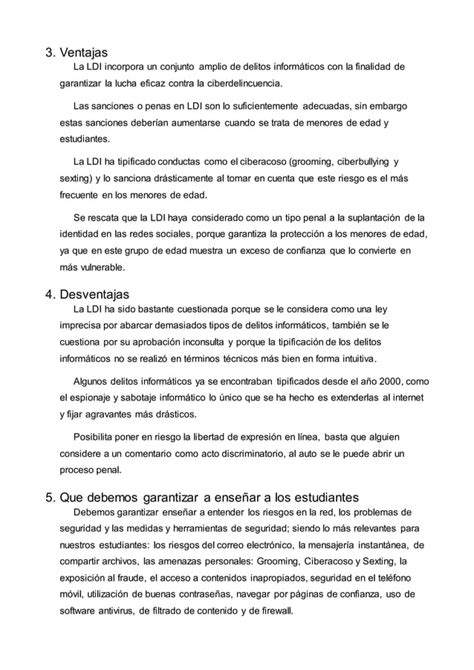 3. Ventajas

La LDI incorpora un conjunto amplio de delitos informáticos con la finalidad de garantizar la lucha eficaz contra la ciberdelincuencia.

Las sanciones o penas en LDI son lo suficientemente adecuadas, sin embargo estas sanciones deberían aumentarse cuando se trata de menores de edad y estudiantes.

La LDI ha tipificado conductas como el ciberacoso (grooming, ciberbullying y sexting) y lo sanciona drásticamente al tomar en cuenta que este riesgo es el más frecuente en los menores de edad.

Se rescata que la LDI haya considerado como un tipo penal a la suplantación de la identidad en las redes sociales, porque garantiza la protección a los menores de edad, ya que en este grupo de edad muestra un exceso de confianza que lo convierte en más vulnerable.

4. Desventajas

La LDI ha sido bastante cuestionada porque se le considera como una ley imprecisa por abarcar demasiados tipos de delitos informáticos, también se le cuestiona por su aprobación inconsulta y porque la tipificación de los delitos informáticos no se realizó en términos técnicos más bien en forma intuitiva.

Algunos delitos informáticos ya se encontraban tipificados desde el año 2000, como el espionaje y sabotaje informático lo único que se ha hecho es extenderlas al internet y fijar agravantes más drásticos.

Posibilita poner en riesgo la libertad de expresión en línea, basta que alguien considere a un comentario como acto discriminatorio, al auto se le puede abrir un proceso penal.

5. Que debemos garantizar a enseñar a los estudiantes

Debemos garantizar enseñar a entender los riesgos en la red, los problemas de seguridad y las medidas y herramientas de seguridad; siendo lo más relevantes para nuestros estudiantes: los riesgos del correo electrónico, la mensajería instantánea, de compartir archivos, las amenazas personales: Grooming, Ciberacoso y Sexting, la exposición al fraude, el acceso a contenidos inapropiados, seguridad en el teléfono móvil, utilización de buenas contraseñas, navegar por páginas de confianza, uso de software antivirus, de filtrado de contenido y de firewall.